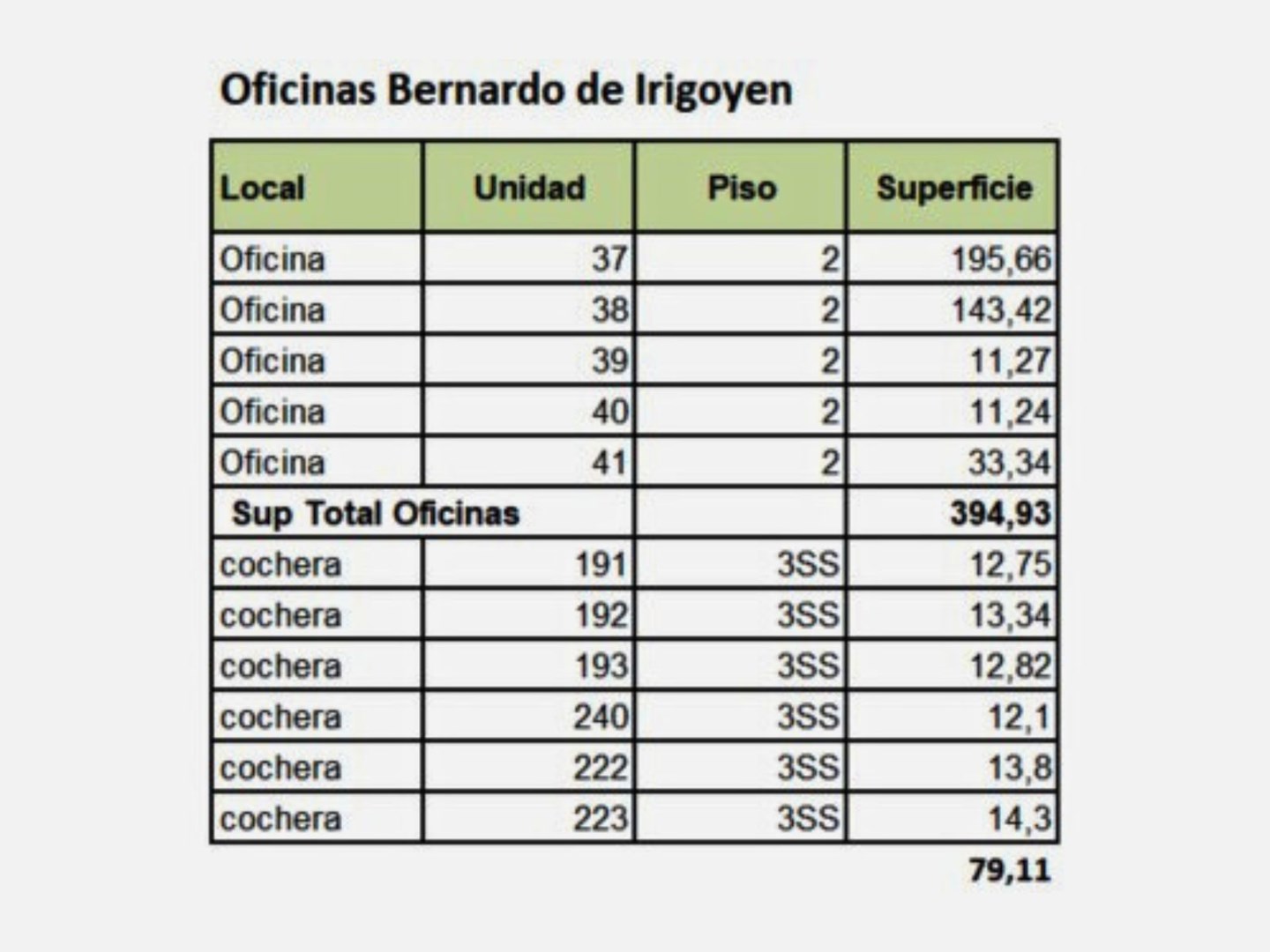 Oficinas Bernardo de Irigoyen

| Local | Unidad | Piso | Superficie |
|---|---|---|---|
| Oficina | 37 | 2 | 195,66 |
| Oficina | 38 | 2 | 143,42 |
| Oficina | 39 | 2 | 11,27 |
| Oficina | 40 | 2 | 11,24 |
| Oficina | 41 | 2 | 33,34 |
| Sup Total Oficinas | | | 394,93 |
| cochera | 191 | 3SS | 12,75 |
| cochera | 192 | 3SS | 13,34 |
| cochera | 193 | 3SS | 12,82 |
| cochera | 240 | 3SS | 12,1 |
| cochera | 222 | 3SS | 13,8 |
| cochera | 223 | 3SS | 14,3 |
| | | | 79,11 |